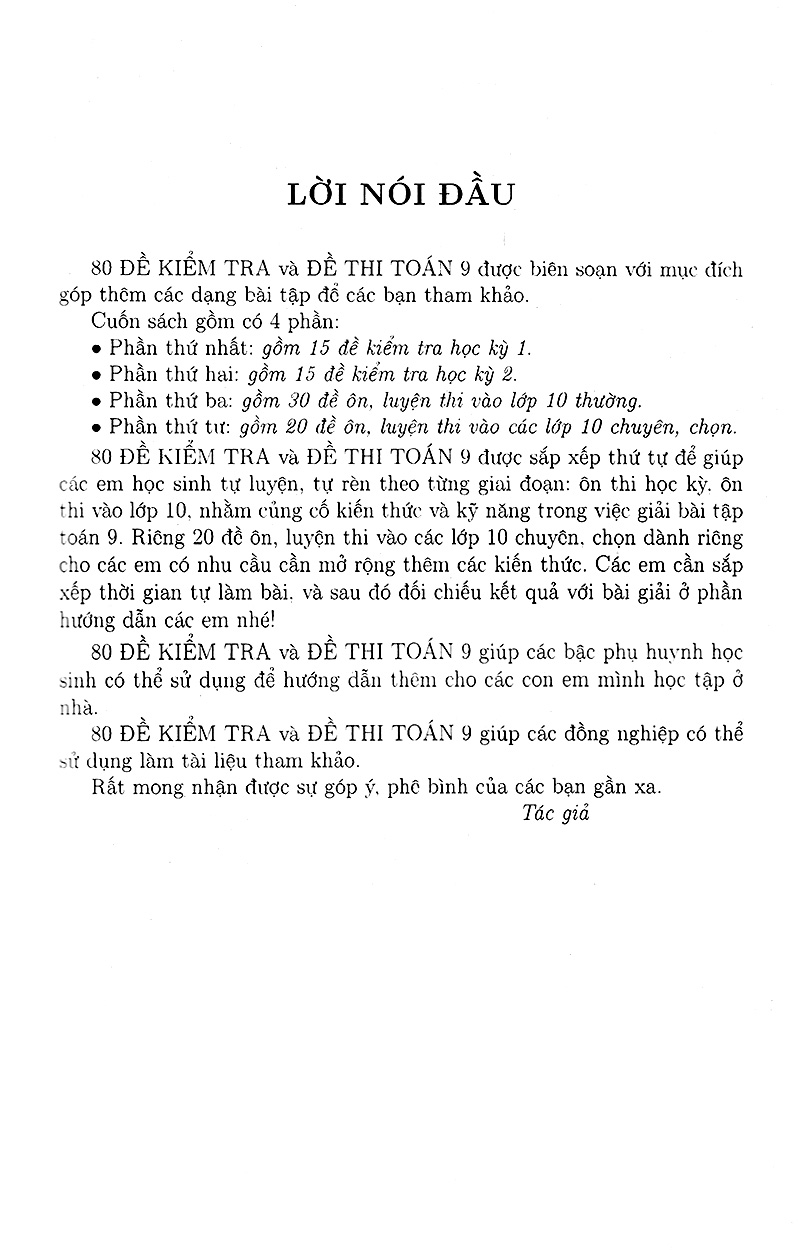 LỜI NÓI ĐẦU

80 ĐỀ KIỂM TRA và ĐỀ THI TOÁN 9 được biên soạn với mục đích góp thêm các dạng bài tập để các bạn tham khảo.

Cuốn sách gồm có 4 phần:

• Phần thứ nhất: gồm 15 đề kiểm tra học kỳ 1.
• Phần thứ hai: gồm 15 đề kiểm tra học kỳ 2.
• Phần thứ ba: gồm 30 đề ôn, luyện thi vào lớp 10 thường.
• Phần thứ tư: gồm 20 đề ôn, luyện thi vào các lớp 10 chuyên, chọn.

80 ĐỀ KIỂM TRA và ĐỀ THI TOÁN 9 được sắp xếp thứ tự để giúp các em học sinh tự luyện, tự rèn theo từng giai đoạn: ôn thi học kỳ, ôn thi vào lớp 10, nhằm củng cố kiến thức và kỹ năng trong việc giải bài tập toán 9. Riêng 20 đề ôn, luyện thi vào các lớp 10 chuyên, chọn dành riêng cho các em có nhu cầu cần mở rộng thêm các kiến thức. Các em cần sắp xếp thời gian tự làm bài, và sau đó đối chiếu kết quả với bài giải ở phần hướng dẫn các em nhé!

80 ĐỀ KIỂM TRA và ĐỀ THI TOÁN 9 giúp các bậc phụ huynh học sinh có thể sử dụng để hướng dẫn thêm cho các con em mình học tập ở nhà.

80 ĐỀ KIỂM TRA và ĐỀ THI TOÁN 9 giúp các đồng nghiệp có thể sử dụng làm tài liệu tham khảo.

Rất mong nhận được sự góp ý, phê bình của các bạn gần xa.

Tác giả